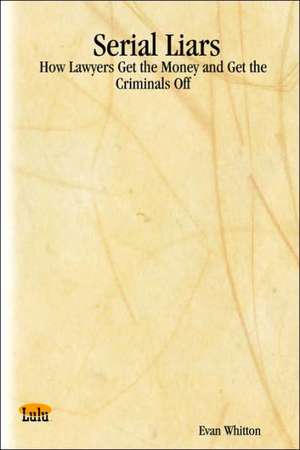 Serial Liars
How Lawyers Get the Money and Get the Criminals Off

Lulu

Evan Whitton